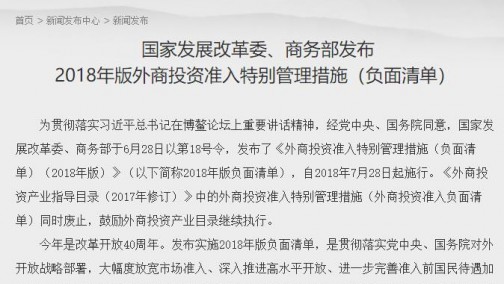 首页 > 新闻发布中心 > 新闻发布

国家发展改革委、商务部发布
2018年版外商投资准入特别管理措施（负面清单）

为贯彻落实习近平总书记在博鳌论坛上重要讲话精神，经党中央、国务院同意，国家发展改革委、商务部于6月28日以第18号令，发布了《外商投资准入特别管理措施（负面清单）（2018年版）》（以下简称2018年版负面清单），自2018年7月28日起施行。《外商投资产业指导目录（2017年修订）》中的外商投资准入特别管理措施（外商投资准入负面清单）同时废止，鼓励外商投资产业目录继续执行。

今年是改革开放40周年。发布实施2018年版负面清单，是贯彻落实党中央、国务院对外开放战略部署，大幅度放宽市场准入、深入推进高水平开放、进一步完善准入前国民待遇加